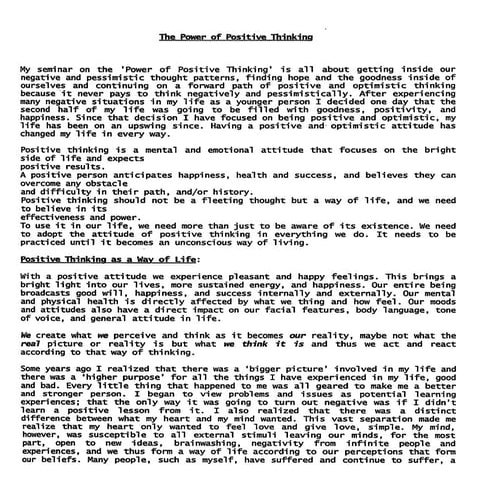 The Power of Positive Thinking

My seminar on the 'Power of Positive Thinking' is all about getting inside our negative and pessimistic thought patterns, finding hope and the goodness inside of ourselves and continuing on a forward path of positive and optimistic thinking because it never pays to think negatively and pessimistically. After experiencing many negative situations in my life as a younger person I decided one day that the second half of my life was going to be filled with goodness, positivity, and happiness. Since that decision I have focused on being positive and optimistic, my life has been on an upswing since. Having a positive and optimistic attitude has changed my life in every way.

Positive thinking is a mental and emotional attitude that focuses on the bright side of life and expects
positive results.
A positive person anticipates happiness, health and success, and believes they can overcome any obstacle
and difficulty in their path, and/or history.
Positive thinking should not be a fleeting thought but a way of life, and we need to believe in its
effectiveness and power.
To use it in our life, we need more than just to be aware of its existence. We need to adopt the attitude of positive thinking in everything we do. It needs to be practiced until it becomes an unconscious way of living.

Positive Thinking as a Way of Life:

With a positive attitude we experience pleasant and happy feelings. This brings a bright light into our lives, more sustained energy, and happiness. Our entire being broadcasts good will, happiness, and success internally and externally. Our mental and physical health is directly affected by what we thing and how feel. Our moods and attitudes also have a direct impact on our facial features, body language, tone of voice, and general attitude in life.

We create what we perceive and think as it becomes our reality, maybe not what the real picture or reality is but what we think it is and thus we act and react according to that way of thinking.

Some years ago I realized that there was a 'bigger picture' involved in my life and there was a 'higher purpose' for all the things I have experienced in my life, good and bad. Every little thing that happened to me was all geared to make me a better and stronger person. I began to view problems and issues as potential learning experiences; that the only way it was going to turn out negative was if I didn't learn a positive lesson from it. I also realized that there was a distinct difference between what my heart and my mind wanted. This vast separation made me realize that my heart only wanted to feel love and give love, simple. My mind, however, was susceptible to all external stimuli leaving our minds, for the most part, open to new ideas, brainwashing, negativity from infinite people and experiences, and we thus form a way of life according to our perceptions that form our beliefs. Many people, such as myself, have suffered and continue to suffer, a